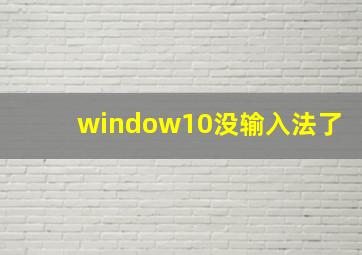 window10没输入法了